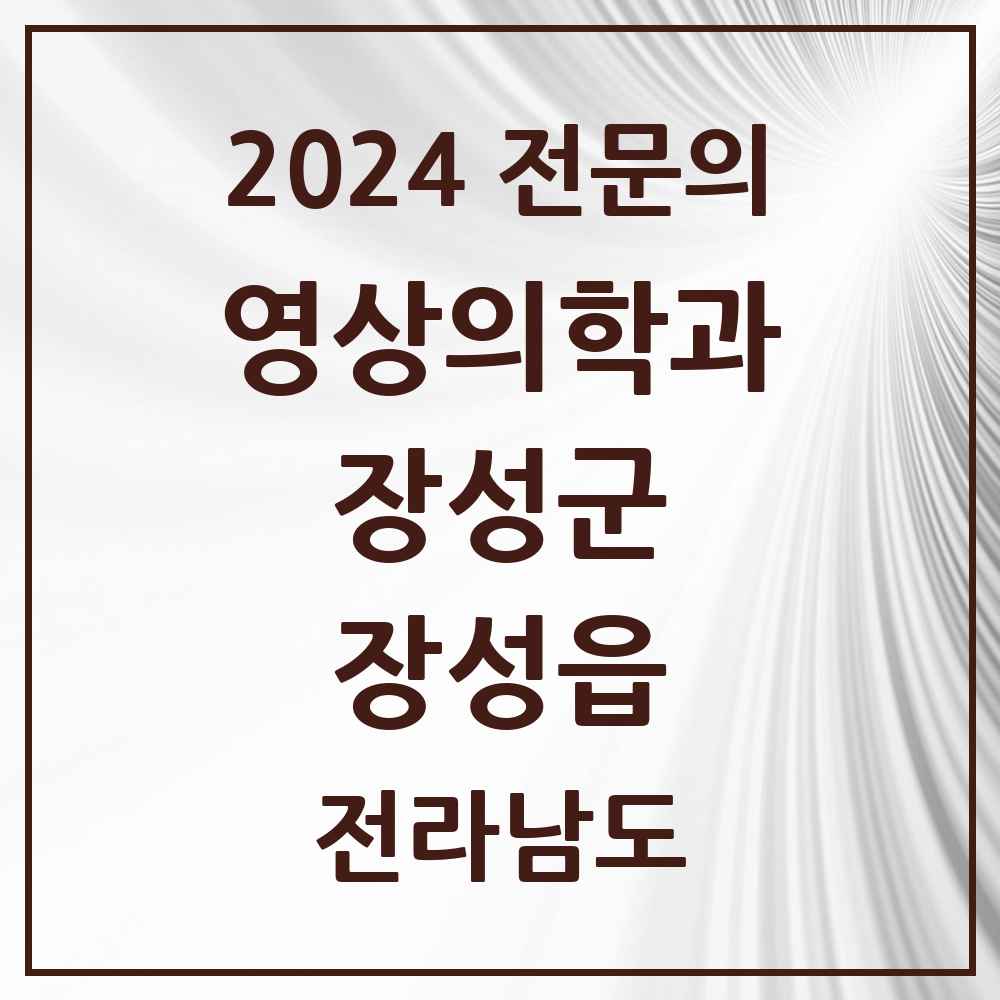 2024 전문의

영상의학과

장성군

장성읍

전라남도